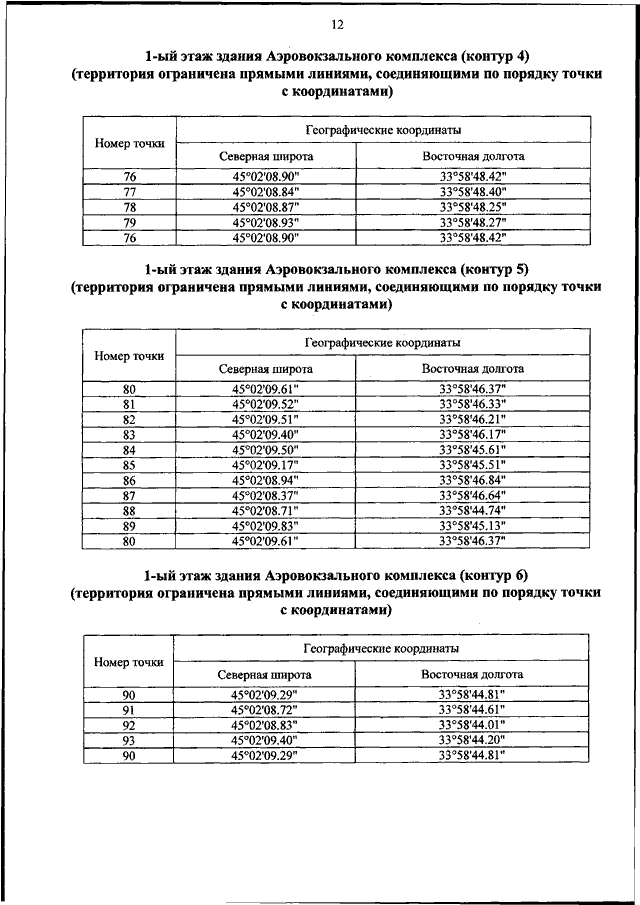 12

1-ый этаж здания Аэровокзального комплекса (контур 4)
(территория ограничена прямыми линиями, соединяющими по порядку точки с координатами)

| Номер точки | Географические координаты | |
|---|---|---|
| | Северная широта | Восточная долгота |
| 76 | 45°02'08.90" | 33°58'48.42" |
| 77 | 45°02'08.84" | 33°58'48.40" |
| 78 | 45°02'08.87" | 33°58'48.25" |
| 79 | 45°02'08.93" | 33°58'48.27" |
| 76 | 45°02'08.90" | 33°58'48.42" |

1-ый этаж здания Аэровокзального комплекса (контур 5)
(территория ограничена прямыми линиями, соединяющими по порядку точки с координатами)

| Номер точки | Географические координаты | |
|---|---|---|
| | Северная широта | Восточная долгота |
| 80 | 45°02'09.61" | 33°58'46.37" |
| 81 | 45°02'09.52" | 33°58'46.33" |
| 82 | 45°02'09.51" | 33°58'46.21" |
| 83 | 45°02'09.40" | 33°58'46.17" |
| 84 | 45°02'09.50" | 33°58'45.61" |
| 85 | 45°02'09.17" | 33°58'45.51" |
| 86 | 45°02'08.94" | 33°58'46.84" |
| 87 | 45°02'08.37" | 33°58'46.64" |
| 88 | 45°02'08.71" | 33°58'44.74" |
| 89 | 45°02'09.83" | 33°58'45.13" |
| 80 | 45°02'09.61" | 33°58'46.37" |

1-ый этаж здания Аэровокзального комплекса (контур 6)
(территория ограничена прямыми линиями, соединяющими по порядку точки с координатами)

| Номер точки | Географические координаты | |
|---|---|---|
| | Северная широта | Восточная долгота |
| 90 | 45°02'09.29" | 33°58'44.81" |
| 91 | 45°02'08.72" | 33°58'44.61" |
| 92 | 45°02'08.83" | 33°58'44.01" |
| 93 | 45°02'09.40" | 33°58'44.20" |
| 90 | 45°02'09.29" | 33°58'44.81" |